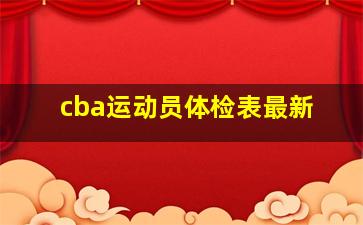 cba运动员体检表最新